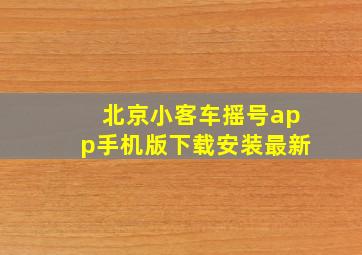 北京小客车摇号app手机版下载安装最新